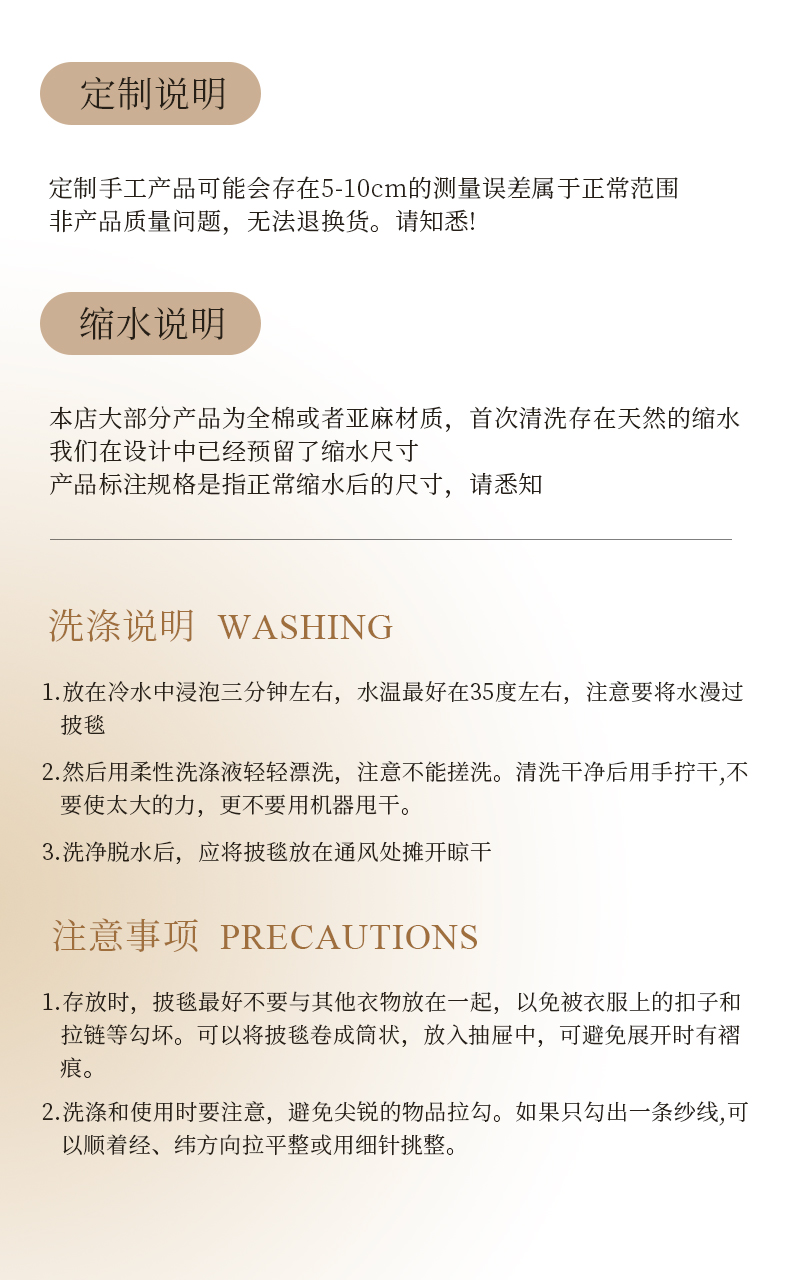 定制说明

定制手工产品可能会存在5-10cm的测量误差属于正常范围
非产品质量问题，无法退换货。请知悉!

缩水说明

本店大部分产品为全棉或者亚麻材质，首次清洗存在天然的缩水
我们在设计中已经预留了缩水尺寸
产品标注规格是指正常缩水后的尺寸，请悉知

洗涤说明 WASHING

1.放在冷水中浸泡三分钟左右，水温最好在35度左右，注意要将水漫过披毯

2.然后用柔性洗涤液轻轻漂洗，注意不能搓洗。清洗干净后用手拧干,不要使太大的力，更不要用机器甩干。

3.洗净脱水后，应将披毯放在通风处摊开晾干

注意事项 PRECAUTIONS

1.存放时，披毯最好不要与其他衣物放在一起，以免被衣服上的扣子和拉链等勾坏。可以将披毯卷成筒状，放入抽屉中，可避免展开时有褶痕。

2.洗涤和使用时要注意，避免尖锐的物品拉勾。如果只勾出一条纱线,可以顺着经、纬方向拉平整或用细针挑整。